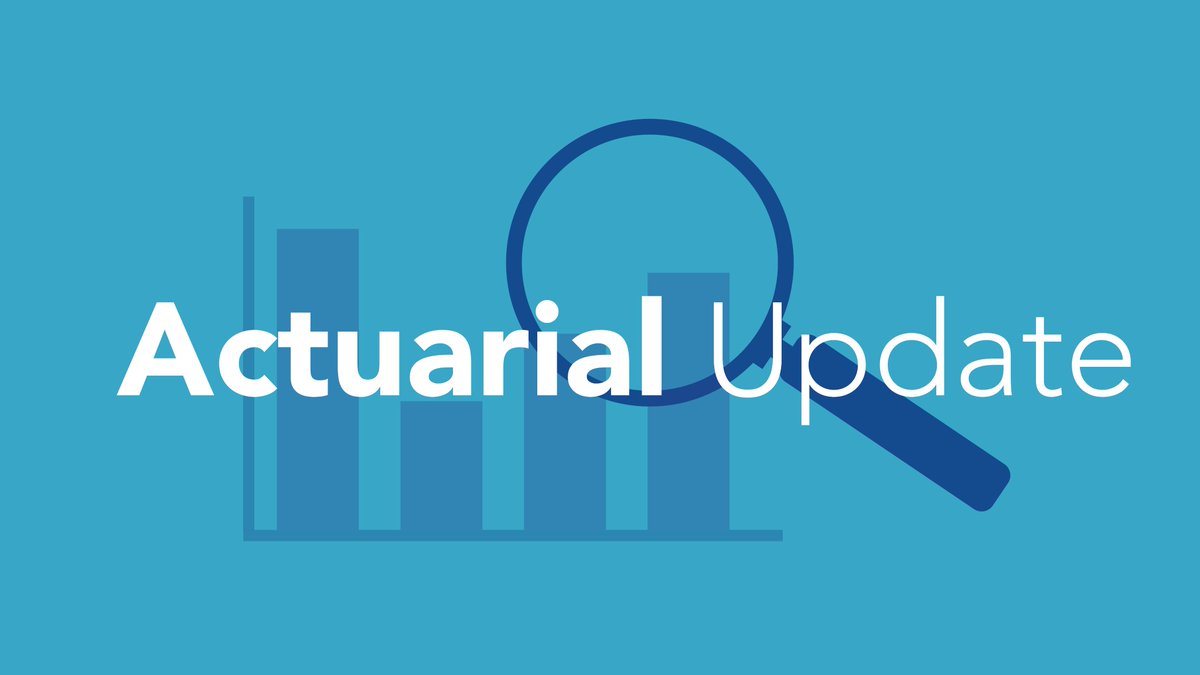 Actuarial Update